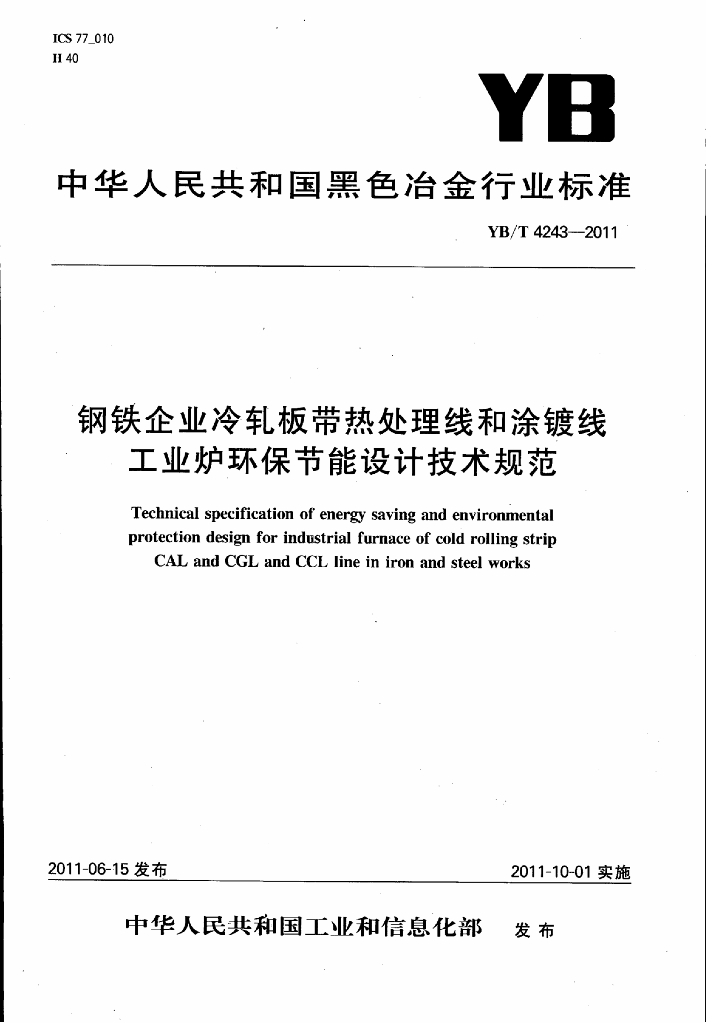 ICS 77_010
H 40

YB

中华人民共和国黑色冶金行业标准

YB/T 4243—2011

钢铁企业冷轧板带热处理线和涂镀线工业炉环保节能设计技术规范

Technical specification of energy saving and environmental protection design for industrial furnace of cold rolling strip CAL and CGL and CCL line in iron and steel works

2011-06-15 发布

2011-10-01 实施

中华人民共和国工业和信息化部 发布